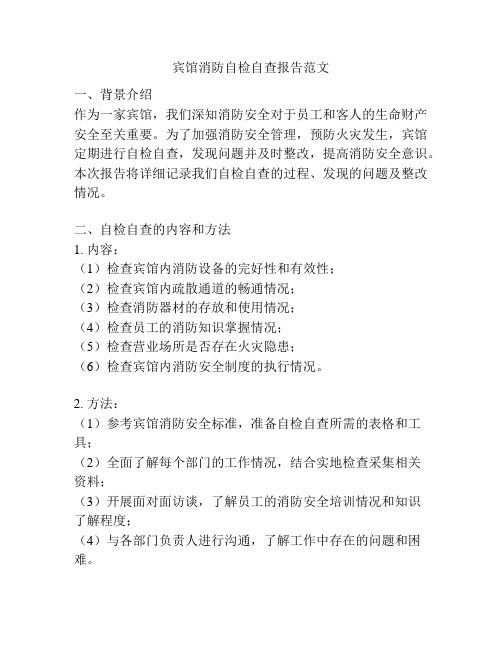 宾馆消防自检自查报告范文

一、背景介绍
作为一家宾馆，我们深知消防安全对于员工和客人的生命财产安全至关重要。为了加强消防安全管理，预防火灾发生，宾馆定期进行自检自查，发现问题并及时整改，提高消防安全意识。本次报告将详细记录我们自检自查的过程、发现的问题及整改情况。

二、自检自查的内容和方法
1. 内容：
（1）检查宾馆内消防设备的完好性和有效性；
（2）检查宾馆内疏散通道的畅通情况；
（3）检查消防器材的存放和使用情况；
（4）检查员工的消防知识掌握情况；
（5）检查营业场所是否存在火灾隐患；
（6）检查宾馆内消防安全制度的执行情况。

2. 方法：
（1）参考宾馆消防安全标准，准备自检自查所需的表格和工具；
（2）全面了解每个部门的工作情况，结合实地检查采集相关资料；
（3）开展面对面访谈，了解员工的消防安全培训情况和知识了解程度；
（4）与各部门负责人进行沟通，了解工作中存在的问题和困难。